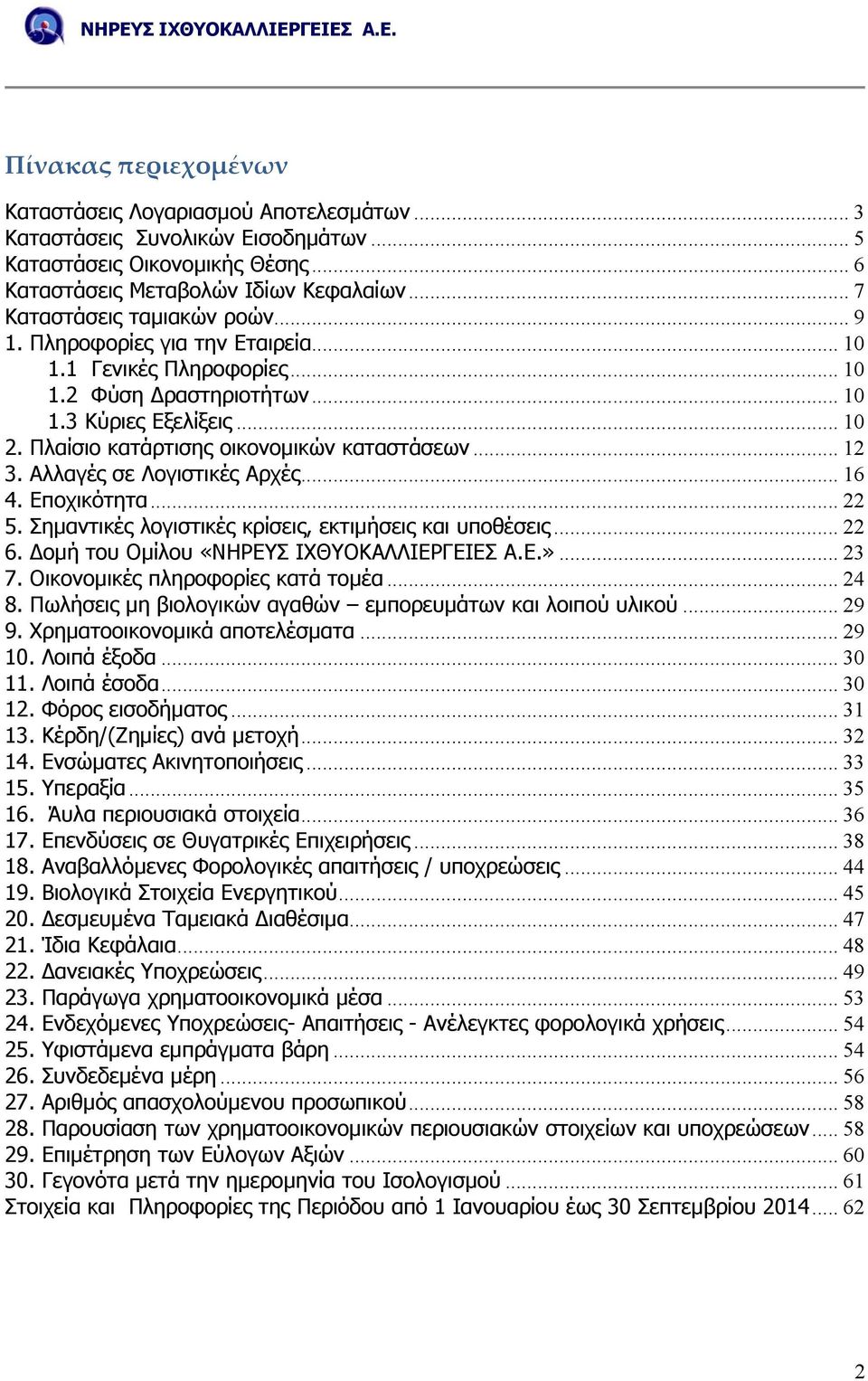 ΝΗΡΕΥΣ ΙΧΘΥΟΚΑΛΛΙΕΡΓΕΙΕΣ Α.Ε.

Πίνακας περιεχομένων

Καταστάσεις Λογαριασμού Αποτελεσμάτων ........ 3
Καταστάσεις Συνολικών Εισοδημάτων ........ 5
Καταστάσεις Οικονομικής Θέσης ........ 6
Καταστάσεις Μεταβολών Ιδίων Κεφαλαίων ........ 7
Καταστάσεις ταμιακών ροών ........ 9
1. Πληροφορίες για την Εταιρεία ........ 10
1.1 Γενικές Πληροφορίες ........ 10
1.2 Φύση Δραστηριοτήτων ........ 10
1.3 Κύριες Εξελίξεις ........ 10
2. Πλαίσιο κατάρτισης οικονομικών καταστάσεων ........ 12
3. Αλλαγές σε Λογιστικές Αρχές ........ 16
4. Εποχικότητα ........ 22
5. Σημαντικές λογιστικές κρίσεις, εκτιμήσεις και υποθέσεις ........ 22
6. Δομή του Ομίλου «ΝΗΡΕΥΣ ΙΧΘΥΟΚΑΛΛΙΕΡΓΕΙΕΣ Α.Ε.» ........ 23
7. Οικονομικές πληροφορίες κατά τομέα ........ 24
8. Πωλήσεις μη βιολογικών αγαθών – εμπορευμάτων και λοιπού υλικού ........ 29
9. Χρηματοοικονομικά αποτελέσματα ........ 29
10. Λοιπά έξοδα ........ 30
11. Λοιπά έσοδα ........ 30
12. Φόρος εισοδήματος ........ 31
13. Κέρδη/(Ζημίες) ανά μετοχή ........ 32
14. Ενσώματες Ακινητοποιήσεις ........ 33
15. Υπεραξία ........ 35
16. Άυλα περιουσιακά στοιχεία ........ 36
17. Επενδύσεις σε Θυγατρικές Επιχειρήσεις ........ 38
18. Αναβαλλόμενες Φορολογικές απαιτήσεις / υποχρεώσεις ........ 44
19. Βιολογικά Στοιχεία Ενεργητικού ........ 45
20. Δεσμευμένα Ταμειακά Διαθέσιμα ........ 47
21. Ίδια Κεφάλαια ........ 48
22. Δανειακές Υποχρεώσεις ........ 49
23. Παράγωγα χρηματοοικονομικά μέσα ........ 53
24. Ενδεχόμενες Υποχρεώσεις- Απαιτήσεις - Ανέλεγκτες φορολογικά χρήσεις ........ 54
25. Υφιστάμενα εμπράγματα βάρη ........ 54
26. Συνδεδεμένα μέρη ........ 56
27. Αριθμός απασχολούμενου προσωπικού ........ 58
28. Παρουσίαση των χρηματοοικονομικών περιουσιακών στοιχείων και υποχρεώσεων ........ 58
29. Επιμέτρηση των Εύλογων Αξιών ........ 60
30. Γεγονότα μετά την ημερομηνία του Ισολογισμού ........ 61
Στοιχεία και Πληροφορίες της Περιόδου από 1 Ιανουαρίου έως 30 Σεπτεμβρίου 2014 ........ 62

2